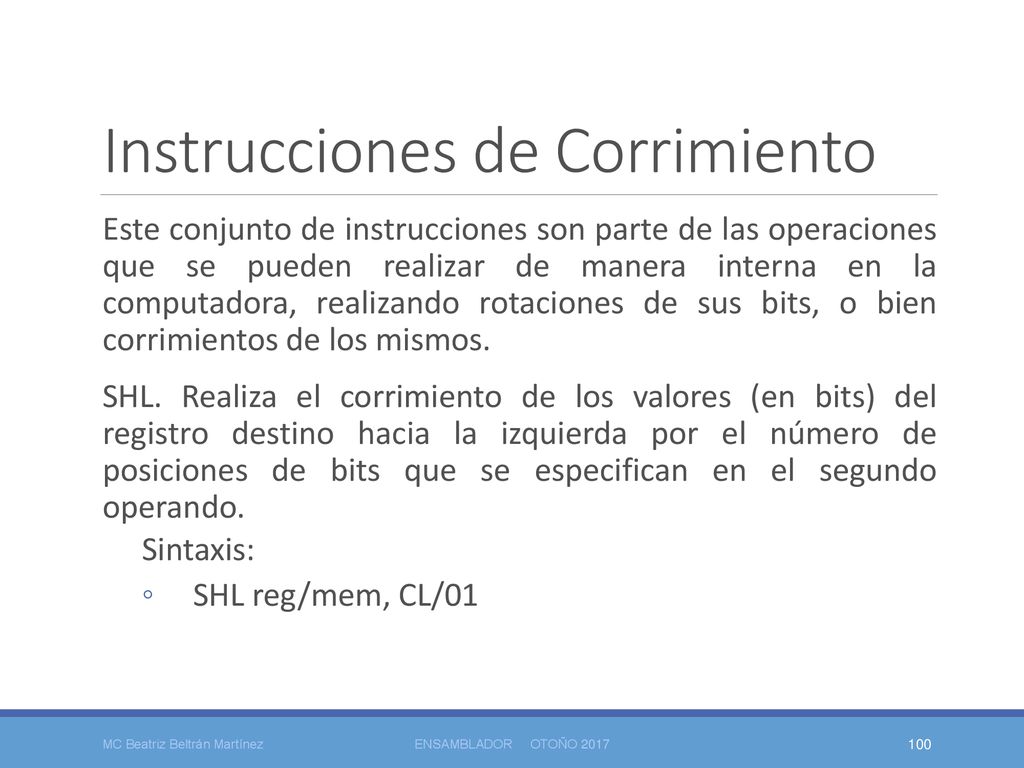 Instrucciones de Corrimiento

Este conjunto de instrucciones son parte de las operaciones que se pueden realizar de manera interna en la computadora, realizando rotaciones de sus bits, o bien corrimientos de los mismos.

SHL. Realiza el corrimiento de los valores (en bits) del registro destino hacia la izquierda por el número de posiciones de bits que se especifican en el segundo operando.

Sintaxis:

◦ SHL reg/mem, CL/01

MC Beatriz Beltrán Martínez    ENSAMBLADOR OTOÑO 2017    100